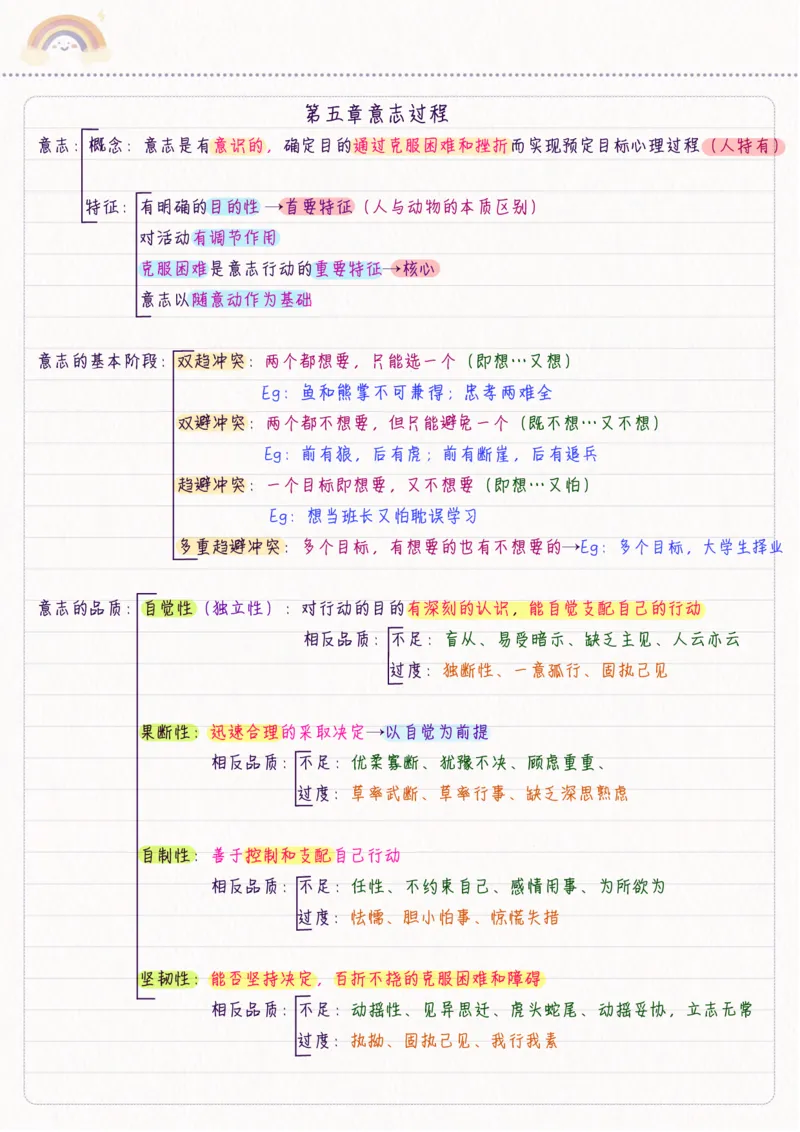 第五章意志过程

意志：概念：意志是有意识的，确定目的通过克服困难和挫折而实现预定目标心理过程（人特有）

特征：有明确的目的性→首要特征（人与动物的本质区别）
对活动有调节作用
克服困难是意志行动的重要特征→核心
意志以随意动作为基础

意志的基本阶段：双趋冲突：两个都想要，只能选一个（即想…又想）
Eg：鱼和熊掌不可兼得；忠孝两难全
双避冲突：两个都不想要，但只能避免一个（既不想…又不想）
Eg：前有狼，后有虎；前有断崖，后有追兵
趋避冲突：一个目标即想要，又不想要（即想…又怕）
Eg：想当班长又怕耽误学习
多重趋避冲突：多个目标，有想要的也有不想要的→Eg：多个目标，大学生择业

意志的品质：自觉性（独立性）：对行动的目的有深刻的认识，能自觉支配自己的行动
相反品质：不足：盲从、易受暗示、缺乏主见、人云亦云
过度：独断性、一意孤行、固执己见

果断性：迅速合理的采取决定→以自觉为前提
相反品质：不足：优柔寡断、犹豫不决、顾虑重重、
过度：草率武断、草率行事、缺乏深思熟虑

自制性：善于控制和支配自己行动
相反品质：不足：任性、不约束自己、感情用事、为所欲为
过度：怯懦、胆小怕事、惊慌失措

坚韧性：能否坚持决定，百折不挠的克服困难和障碍
相反品质：不足：动摇性、见异思迁、虎头蛇尾、动摇妥协，立志无常
过度：执拗、固执己见、我行我素